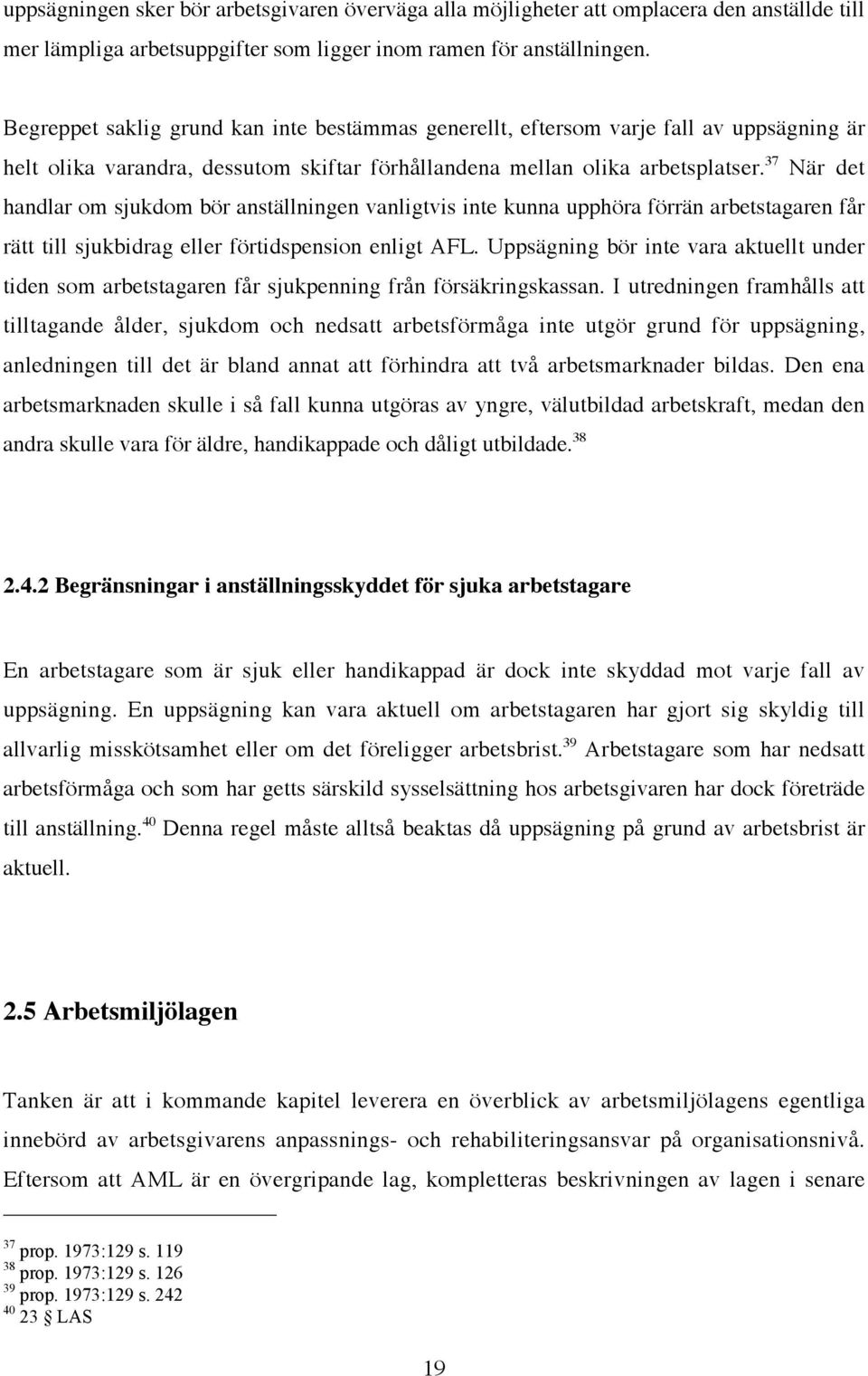 uppsägningen sker bör arbetsgivaren överväga alla möjligheter att omplacera den anställde till mer lämpliga arbetsuppgifter som ligger inom ramen för anställningen.

Begreppet saklig grund kan inte bestämmas generellt, eftersom varje fall av uppsägning är helt olika varandra, dessutom skiftar förhållandena mellan olika arbetsplatser.$^{37}$ När det handlar om sjukdom bör anställningen vanligtvis inte kunna upphöra förrän arbetstagaren får rätt till sjukbidrag eller förtidspension enligt AFL. Uppsägning bör inte vara aktuellt under tiden som arbetstagaren får sjukpenning från försäkringskassan. I utredningen framhålls att tilltagande ålder, sjukdom och nedsatt arbetsförmåga inte utgör grund för uppsägning, anledningen till det är bland annat att förhindra att två arbetsmarknader bildas. Den ena arbetsmarknaden skulle i så fall kunna utgöras av yngre, välutbildad arbetskraft, medan den andra skulle vara för äldre, handikappade och dåligt utbildade.$^{38}$

2.4.2 Begränsningar i anställningsskyddet för sjuka arbetstagare

En arbetstagare som är sjuk eller handikappad är dock inte skyddad mot varje fall av uppsägning. En uppsägning kan vara aktuell om arbetstagaren har gjort sig skyldig till allvarlig misskötsamhet eller om det föreligger arbetsbrist.$^{39}$ Arbetstagare som har nedsatt arbetsförmåga och som har getts särskild sysselsättning hos arbetsgivaren har dock företräde till anställning.$^{40}$ Denna regel måste alltså beaktas då uppsägning på grund av arbetsbrist är aktuell.

2.5 Arbetsmiljölagen

Tanken är att i kommande kapitel leverera en överblick av arbetsmiljölagens egentliga innebörd av arbetsgivarens anpassnings- och rehabiliteringsansvar på organisationsnivå. Eftersom att AML är en övergripande lag, kompletteras beskrivningen av lagen i senare

$^{37}$ prop. 1973:129 s. 119
$^{38}$ prop. 1973:129 s. 126
$^{39}$ prop. 1973:129 s. 242
$^{40}$ 23 § LAS

19